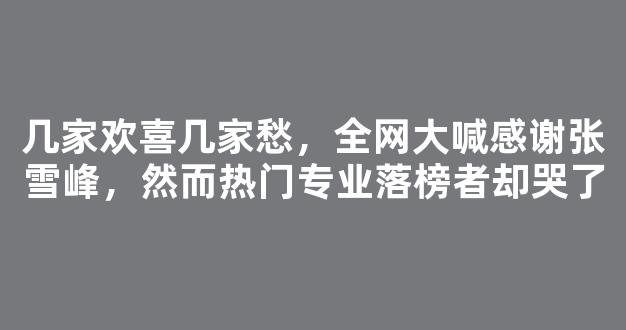 几家欢喜几家愁，全网大喊感谢张雪峰，然而热门专业落榜者却哭了